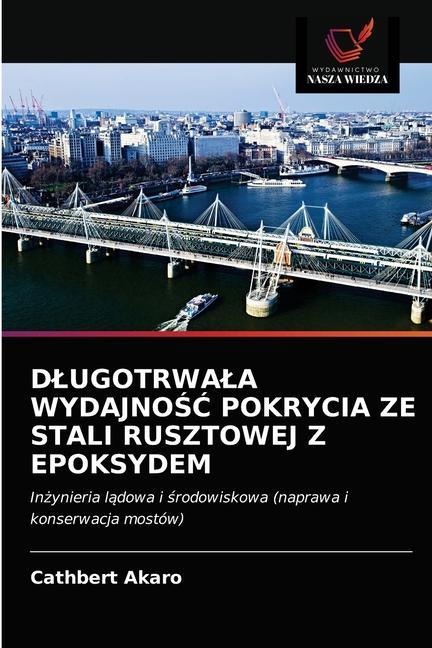 WYDAWNICTWO
NASZA WIEDZA

DŁUGOTRWAŁA WYDAJNOŚĆ POKRYCIA ZE STALI RUSZTOWEJ Z EPOKSYDEM

Inżynieria lądowa i środowiskowa (naprawa i konserwacja mostów)

Cathbert Akaro